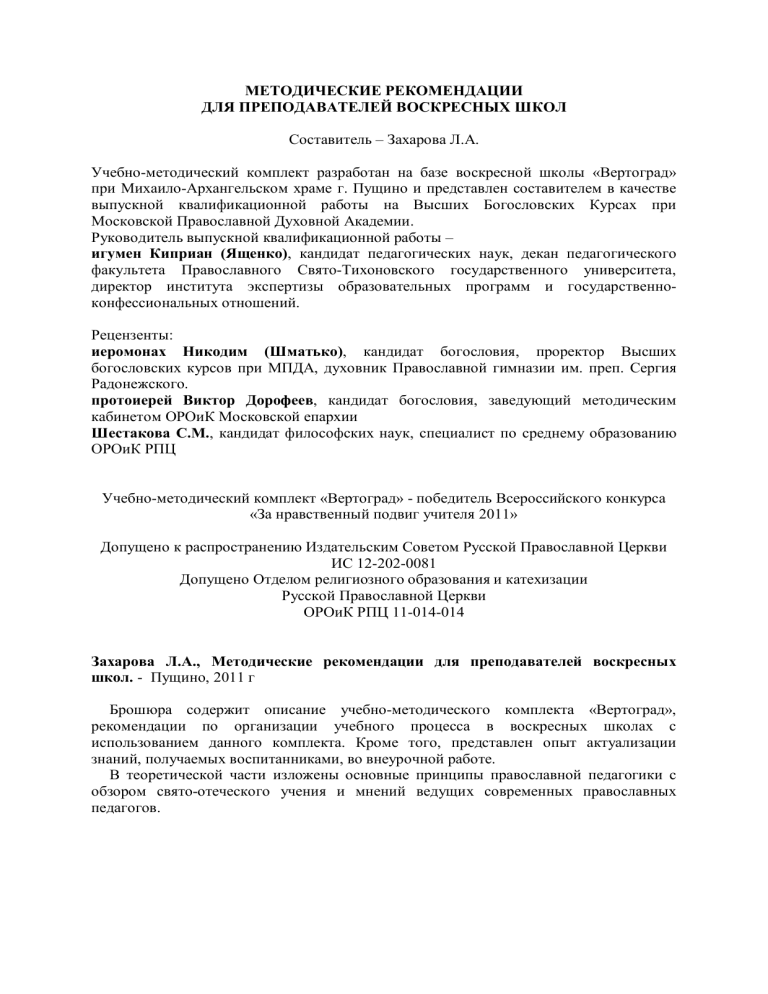 МЕТОДИЧЕСКИЕ РЕКОМЕНДАЦИИ
ДЛЯ ПРЕПОДАВАТЕЛЕЙ ВОСКРЕСНЫХ ШКОЛ

Составитель – Захарова Л.А.

Учебно-методический комплект разработан на базе воскресной школы «Вертоград» при Михаило-Архангельском храме г. Пущино и представлен составителем в качестве выпускной квалификационной работы на Высших Богословских Курсах при Московской Православной Духовной Академии.
Руководитель выпускной квалификационной работы –
игумен Киприан (Ященко), кандидат педагогических наук, декан педагогического факультета Православного Свято-Тихоновского государственного университета, директор института экспертизы образовательных программ и государственно-конфессиональных отношений.

Рецензенты:
иеромонах Никодим (Шматько), кандидат богословия, проректор Высших богословских курсов при МПДА, духовник Православной гимназии им. преп. Сергия Радонежского.
протоиерей Виктор Дорофеев, кандидат богословия, заведующий методическим кабинетом ОРОиК Московской епархии
Шестакова С.М., кандидат философских наук, специалист по среднему образованию ОРОиК РПЦ

Учебно-методический комплект «Вертоград» - победитель Всероссийского конкурса «За нравственный подвиг учителя 2011»

Допущено к распространению Издательским Советом Русской Православной Церкви
ИС 12-202-0081
Допущено Отделом религиозного образования и катехизации
Русской Православной Церкви
ОРОиК РПЦ 11-014-014

Захарова Л.А., Методические рекомендации для преподавателей воскресных школ. - Пущино, 2011 г

Брошюра содержит описание учебно-методического комплекта «Вертоград», рекомендации по организации учебного процесса в воскресных школах с использованием данного комплекта. Кроме того, представлен опыт актуализации знаний, получаемых воспитанниками, во внеурочной работе.
В теоретической части изложены основные принципы православной педагогики с обзором свято-отеческого учения и мнений ведущих современных православных педагогов.